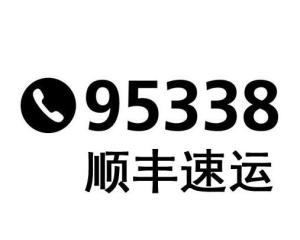 95338
顺丰速运